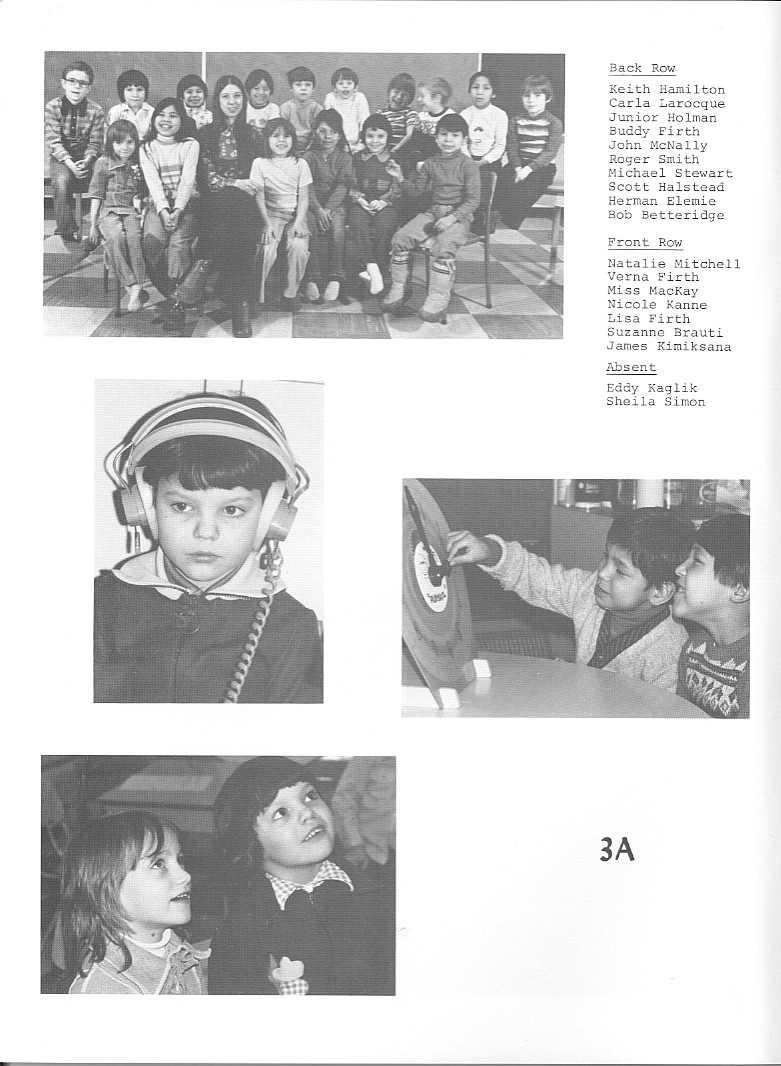 Back Row
Keith Hamilton
Carla Larocque
Junior Holman
Buddy Firth
John McNally
Roger Smith
Michael Stewart
Scott Halstead
Herman Elemie
Bob Betteridge

Front Row
Natalie Mitchell
Verna Firth
Miss MacKay
Nicole Kanne
Lisa Firth
Suzanne Brauti
James Kimiksana

Absent
Eddy Kaglik
Sheila Simon

3A